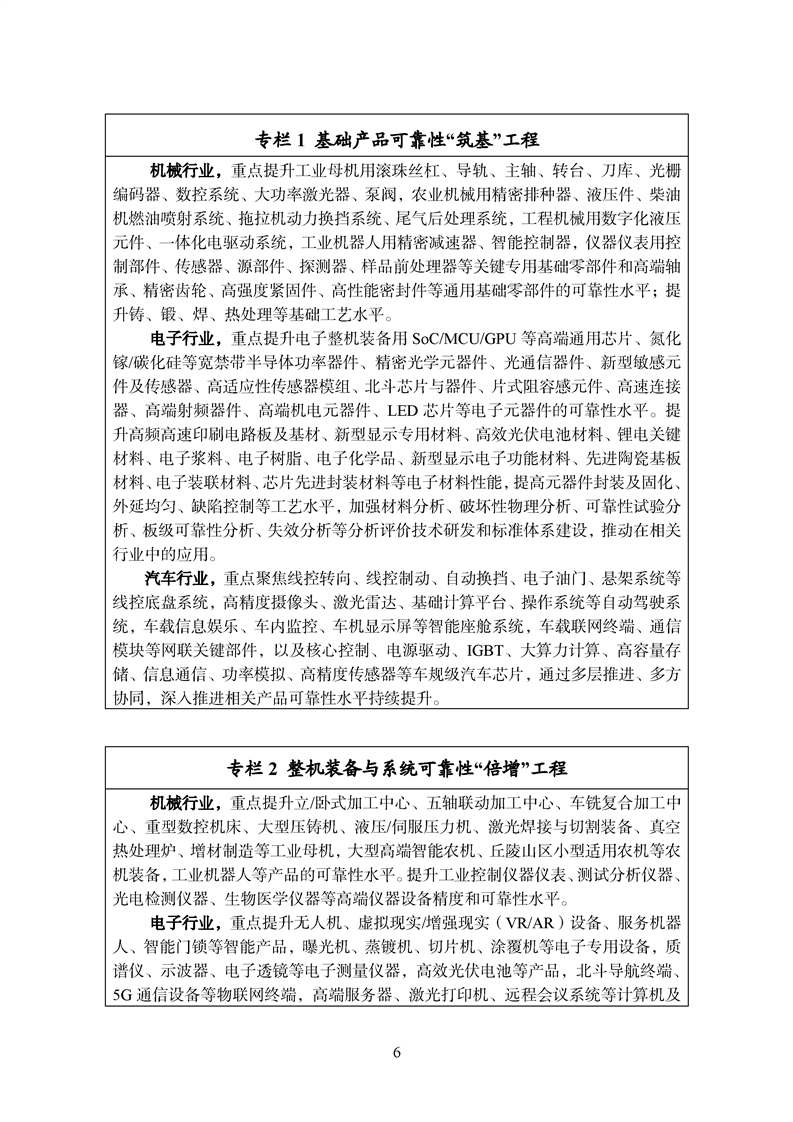 专栏 1 基础产品可靠性“筑基”工程

机械行业，重点提升工业母机用滚珠丝杠、导轨、主轴、转台、刀库、光栅编码器、数控系统、大功率激光器、泵阀，农业机械用精密排种器、液压件、柴油机燃油喷射系统、拖拉机动力换挡系统、尾气后处理系统，工程机械用数字化液压元件、一体化电驱动系统，工业机器人用精密减速器、智能控制器，仪器仪表用控制部件、传感器、源部件、探测器、样品前处理器等关键专用基础零部件和高端轴承、精密齿轮、高强度紧固件、高性能密封件等通用基础零部件的可靠性水平；提升铸、锻、焊、热处理等基础工艺水平。

电子行业，重点提升电子整机装备用 SoC/MCU/GPU 等高端通用芯片、氮化镓/碳化硅等宽禁带半导体功率器件、精密光学元器件、光通信器件、新型敏感元件及传感器、高适应性传感器模组、北斗芯片与器件、片式阻容感元件、高速连接器、高端射频器件、高端机电元器件、LED 芯片等电子元器件的可靠性水平。提升高频高速印刷电路板及基材、新型显示专用材料、高效光伏电池材料、锂电关键材料、电子浆料、电子树脂、电子化学品、新型显示电子功能材料、先进陶瓷基板材料、电子装联材料、芯片先进封装材料等电子材料性能，提高元器件封装及固化、外延均匀、缺陷控制等工艺水平，加强材料分析、破坏性物理分析、可靠性试验分析、板级可靠性分析、失效分析等分析评价技术研发和标准体系建设，推动在相关行业中的应用。

汽车行业，重点聚焦线控转向、线控制动、自动换挡、电子油门、悬架系统等线控底盘系统，高精度摄像头、激光雷达、基础计算平台、操作系统等自动驾驶系统，车载信息娱乐、车内监控、车机显示屏等智能座舱系统，车载联网终端、通信模块等网联关键部件，以及核心控制、电源驱动、IGBT、大算力计算、高容量存储、信息通信、功率模拟、高精度传感器等车规级汽车芯片，通过多层推进、多方协同，深入推进相关产品可靠性水平持续提升。

专栏 2 整机装备与系统可靠性“倍增”工程

机械行业，重点提升立/卧式加工中心、五轴联动加工中心、车铣复合加工中心、重型数控机床、大型压铸机、液压/伺服压力机、激光焊接与切割装备、真空热处理炉、增材制造等工业母机，大型高端智能农机、丘陵山区小型适用农机等农机装备，工业机器人等产品的可靠性水平。提升工业控制仪器仪表、测试分析仪器、光电检测仪器、生物医学仪器等高端仪器设备精度和可靠性水平。

电子行业，重点提升无人机、虚拟现实/增强现实（VR/AR）设备、服务机器人、智能门锁等智能产品，曝光机、蒸镀机、切片机、涂覆机等电子专用设备，质谱仪、示波器、电子透镜等电子测量仪器，高效光伏电池等产品，北斗导航终端、5G 通信设备等物联网终端，高端服务器、激光打印机、远程会议系统等计算机及

6